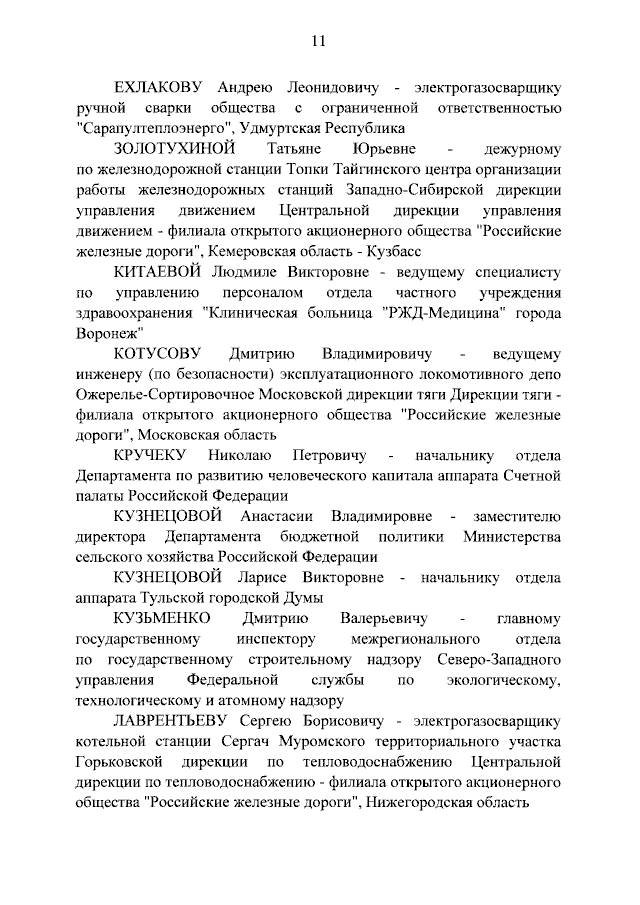 11

ЕХЛАКОВУ Андрею Леонидовичу - электрогазосварщику ручной сварки общества с ограниченной ответственностью "Сарапултеплоэнерго", Удмуртская Республика

ЗОЛОТУХИНОЙ Татьяне Юрьевне - дежурному по железнодорожной станции Топки Тайгинского центра организации работы железнодорожных станций Западно-Сибирской дирекции управления движением Центральной дирекции управления движением - филиала открытого акционерного общества "Российские железные дороги", Кемеровская область - Кузбасс

КИТАЕВОЙ Людмиле Викторовне - ведущему специалисту по управлению персоналом отдела частного учреждения здравоохранения "Клиническая больница "РЖД-Медицина" города Воронеж"

КОТУСОВУ Дмитрию Владимировичу - ведущему инженеру (по безопасности) эксплуатационного локомотивного депо Ожерелье-Сортировочное Московской дирекции тяги Дирекции тяги - филиала открытого акционерного общества "Российские железные дороги", Московская область

КРУЧЕКУ Николаю Петровичу - начальнику отдела Департамента по развитию человеческого капитала аппарата Счетной палаты Российской Федерации

КУЗНЕЦОВОЙ Анастасии Владимировне - заместителю директора Департамента бюджетной политики Министерства сельского хозяйства Российской Федерации

КУЗНЕЦОВОЙ Ларисе Викторовне - начальнику отдела аппарата Тульской городской Думы

КУЗЬМЕНКО Дмитрию Валерьевичу - главному государственному инспектору межрегионального отдела по государственному строительному надзору Северо-Западного управления Федеральной службы по экологическому, технологическому и атомному надзору

ЛАВРЕНТЬЕВУ Сергею Борисовичу - электрогазосварщику котельной станции Сергач Муромского территориального участка Горьковской дирекции по тепловодоснабжению Центральной дирекции по тепловодоснабжению - филиала открытого акционерного общества "Российские железные дороги", Нижегородская область